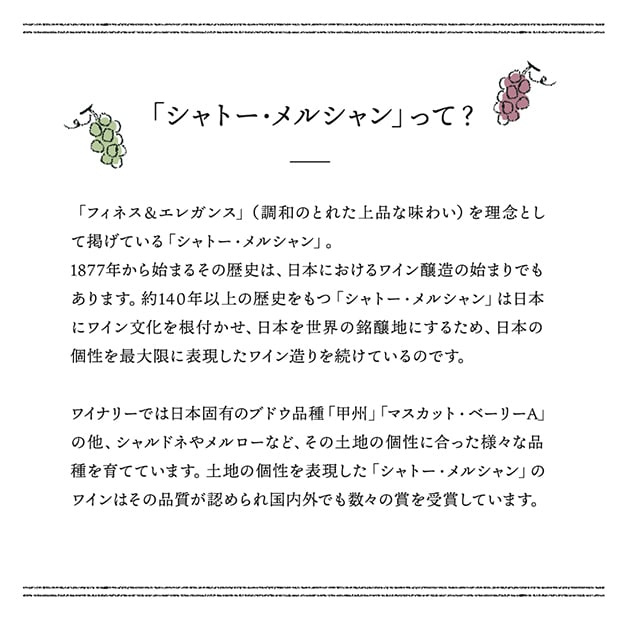 「シャトー・メルシャン」って？

「フィネス＆エレガンス」（調和のとれた上品な味わい）を理念として掲げている「シャトー・メルシャン」。
1877年から始まるその歴史は、日本におけるワイン醸造の始まりでもあります。約140年以上の歴史をもつ「シャトー・メルシャン」は日本にワイン文化を根付かせ、日本を世界の銘醸地にするため、日本の個性を最大限に表現したワイン造りを続けているのです。

ワイナリーでは日本固有のブドウ品種「甲州」「マスカット・ベーリーA」の他、シャルドネやメルローなど、その土地の個性に合った様々な品種を育てています。土地の個性を表現した「シャトー・メルシャン」のワインはその品質が認められ国内外でも数々の賞を受賞しています。